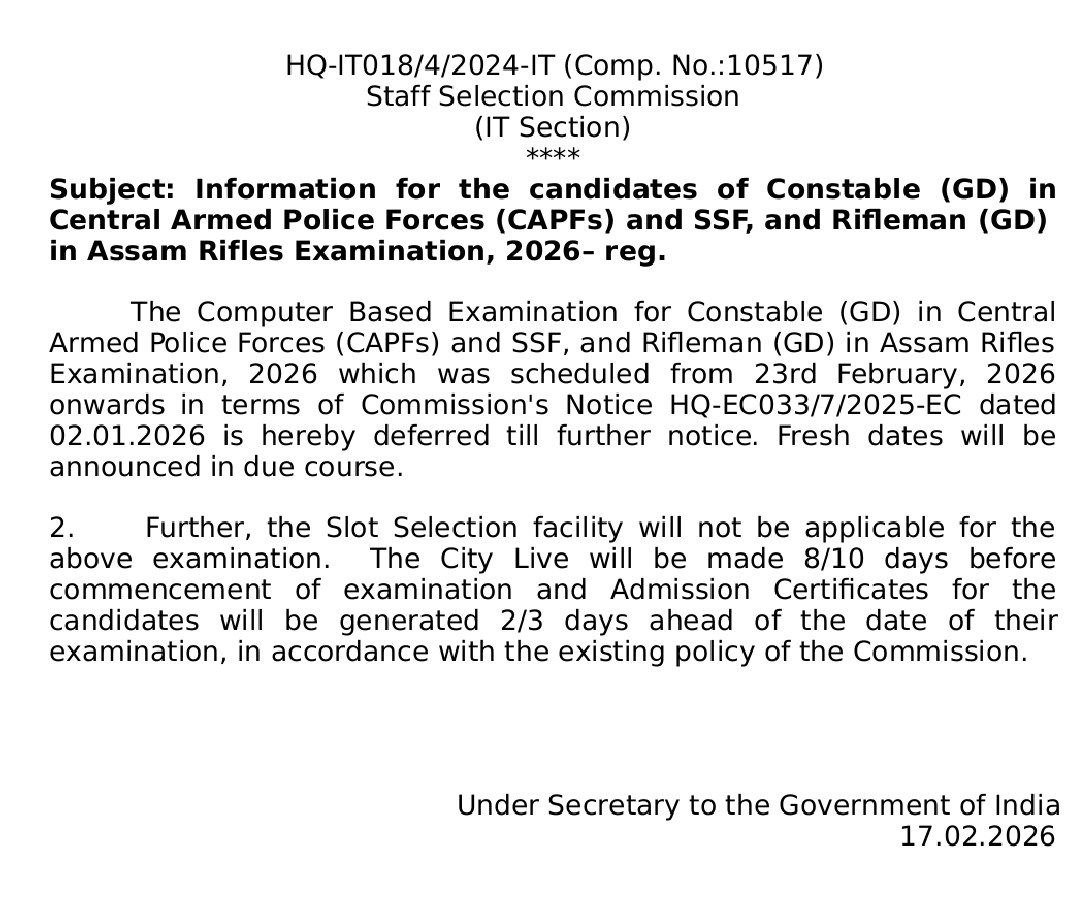 HQ-IT018/4/2024-IT (Comp. No.:10517)
Staff Selection Commission
(IT Section)
****

**Subject: Information for the candidates of Constable (GD) in Central Armed Police Forces (CAPFs) and SSF, and Rifleman (GD) in Assam Rifles Examination, 2026– reg.**

The Computer Based Examination for Constable (GD) in Central Armed Police Forces (CAPFs) and SSF, and Rifleman (GD) in Assam Rifles Examination, 2026 which was scheduled from 23rd February, 2026 onwards in terms of Commission's Notice HQ-EC033/7/2025-EC dated 02.01.2026 is hereby deferred till further notice. Fresh dates will be announced in due course.

2. Further, the Slot Selection facility will not be applicable for the above examination. The City Live will be made 8/10 days before commencement of examination and Admission Certificates for the candidates will be generated 2/3 days ahead of the date of their examination, in accordance with the existing policy of the Commission.

Under Secretary to the Government of India
17.02.2026